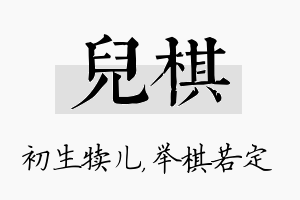 兒棋

初生犊儿，举棋若定